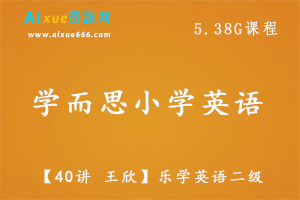 AIxue资源网
www.aixue666.com

5.38G课程

学而思小学英语

【40讲 王欣】乐学英语二级